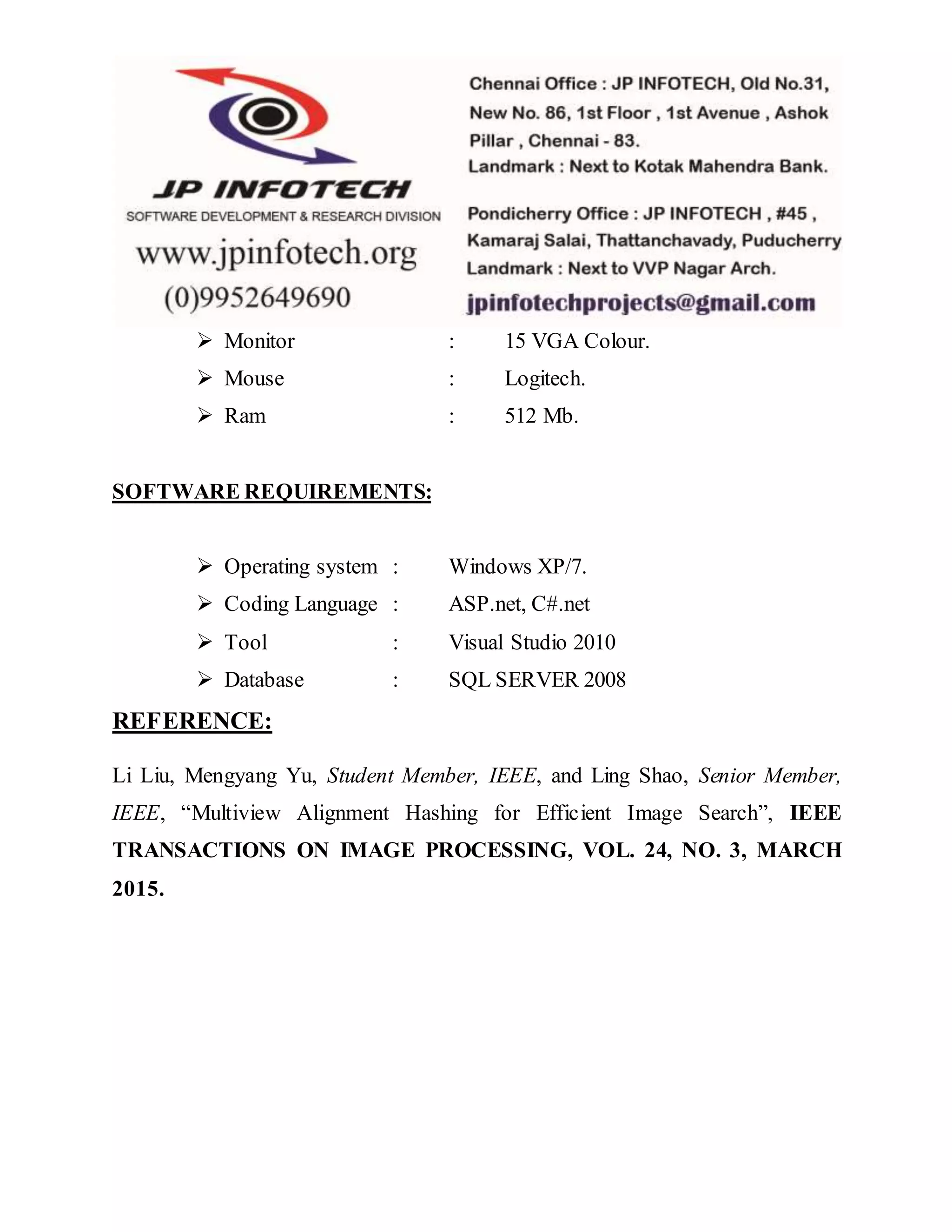 JP INFOTECH
SOFTWARE DEVELOPMENT & RESEARCH DIVISION
www.jpinfotech.org
(0)9952649690

Chennai Office : JP INFOTECH, Old No.31, New No. 86, 1st Floor , 1st Avenue , Ashok Pillar , Chennai - 83.
Landmark : Next to Kotak Mahendra Bank.

Pondicherry Office : JP INFOTECH , #45 , Kamaraj Salai, Thattanchavady, Puducherry
Landmark : Next to VVP Nagar Arch.
jpinfotechprojects@gmail.com

➢ Monitor : 15 VGA Colour.
➢ Mouse : Logitech.
➢ Ram : 512 Mb.

SOFTWARE REQUIREMENTS:

➢ Operating system : Windows XP/7.
➢ Coding Language : ASP.net, C#.net
➢ Tool : Visual Studio 2010
➢ Database : SQL SERVER 2008

REFERENCE:

Li Liu, Mengyang Yu, Student Member, IEEE, and Ling Shao, Senior Member, IEEE, “Multiview Alignment Hashing for Efficient Image Search”, IEEE TRANSACTIONS ON IMAGE PROCESSING, VOL. 24, NO. 3, MARCH 2015.